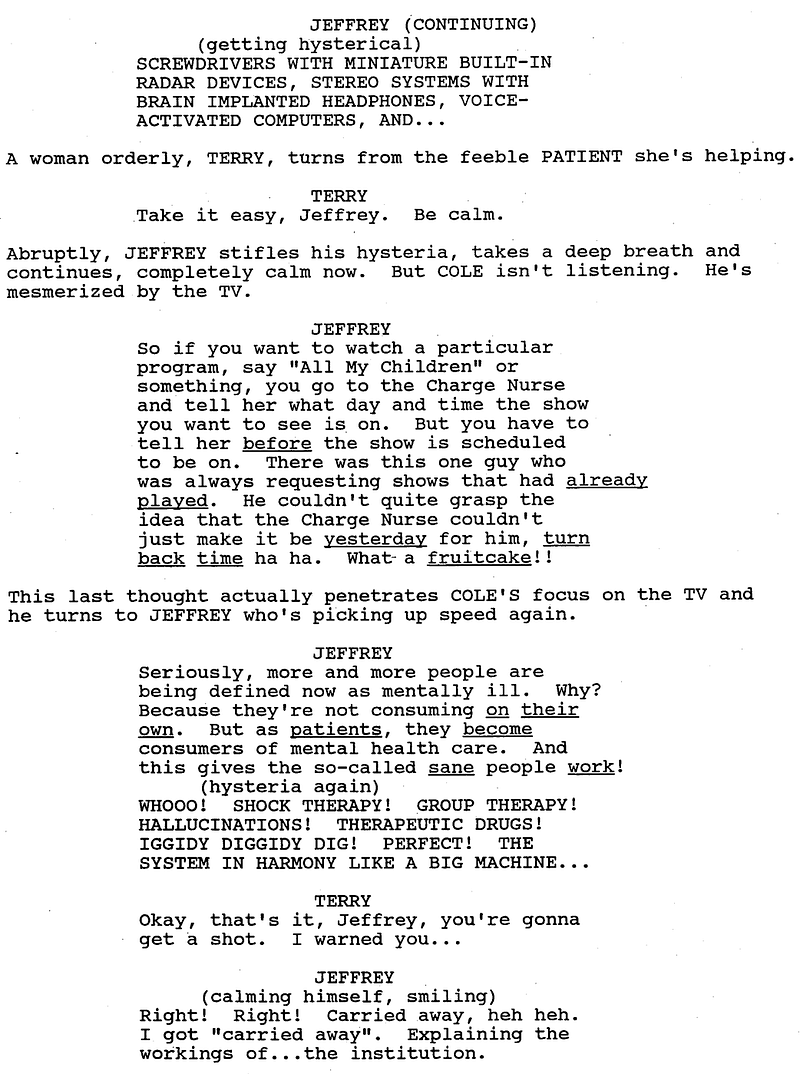 JEFFREY (CONTINUING)
(getting hysterical)
SCREWDRIVERS WITH MINIATURE BUILT-IN RADAR DEVICES, STEREO SYSTEMS WITH BRAIN IMPLANTED HEADPHONES, VOICE-ACTIVATED COMPUTERS, AND...

A woman orderly, TERRY, turns from the feeble PATIENT she's helping.

TERRY
Take it easy, Jeffrey. Be calm.

Abruptly, JEFFREY stifles his hysteria, takes a deep breath and continues, completely calm now. But COLE isn't listening. He's mesmerized by the TV.

JEFFREY
So if you want to watch a particular program, say "All My Children" or something, you go to the Charge Nurse and tell her what day and time the show you want to see is on. But you have to tell her before the show is scheduled to be on. There was this one guy who was always requesting shows that had already played. He couldn't quite grasp the idea that the Charge Nurse couldn't just make it be yesterday for him, turn back time ha ha. What a fruitcake!!

This last thought actually penetrates COLE'S focus on the TV and he turns to JEFFREY who's picking up speed again.

JEFFREY
Seriously, more and more people are being defined now as mentally ill. Why? Because they're not consuming on their own. But as patients, they become consumers of mental health care. And this gives the so-called sane people work!
(hysteria again)
WHOOO! SHOCK THERAPY! GROUP THERAPY! HALLUCINATIONS! THERAPEUTIC DRUGS! IGGIDY DIGGIDY DIG! PERFECT! THE SYSTEM IN HARMONY LIKE A BIG MACHINE...

TERRY
Okay, that's it, Jeffrey, you're gonna get a shot. I warned you...

JEFFREY
(calming himself, smiling)
Right! Right! Carried away, heh heh. I got "carried away". Explaining the workings of...the institution.